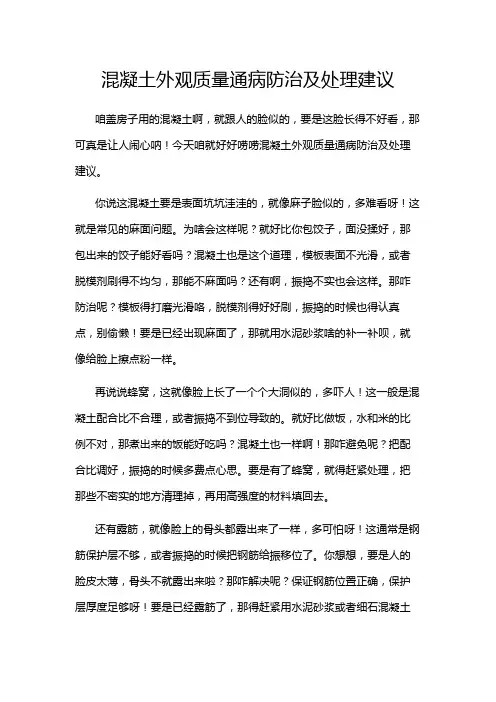 混凝土外观质量通病防治及处理建议

咱盖房子用的混凝土啊，就跟人的脸似的，要是这脸长得不好看，那可真是让人闹心呐！今天咱就好好唠唠混凝土外观质量通病防治及处理建议。

你说这混凝土要是表面坑坑洼洼的，就像麻子脸似的，多难看呀！这就是常见的麻面问题。为啥会这样呢？就好比你包饺子，面没揉好，那包出来的饺子能好看吗？混凝土也是这个道理，模板表面不光滑，或者脱模剂刷得不均匀，那能不麻面吗？还有啊，振捣不实也会这样。那咋防治呢？模板得打磨光滑咯，脱模剂得好好刷，振捣的时候也得认真点，别偷懒！要是已经出现麻面了，那就用水泥砂浆啥的补一补呗，就像给脸上擦点粉一样。

再说说蜂窝，这就像脸上长了一个个大洞似的，多吓人！这一般是混凝土配合比不合理，或者振捣不到位导致的。就好比做饭，水和米的比例不对，那煮出来的饭能好吃吗？混凝土也一样啊！那咋避免呢？把配合比调好，振捣的时候多费点心思。要是有了蜂窝，就得赶紧处理，把那些不密实的地方清理掉，再用高强度的材料填回去。

还有露筋，就像脸上的骨头都露出来了一样，多可怕呀！这通常是钢筋保护层不够，或者振捣的时候把钢筋给振移位了。你想想，要是人的脸皮太薄，骨头不就露出来啦？那咋解决呢？保证钢筋位置正确，保护层厚度足够呀！要是已经露筋了，那得赶紧用水泥砂浆或者细石混凝土